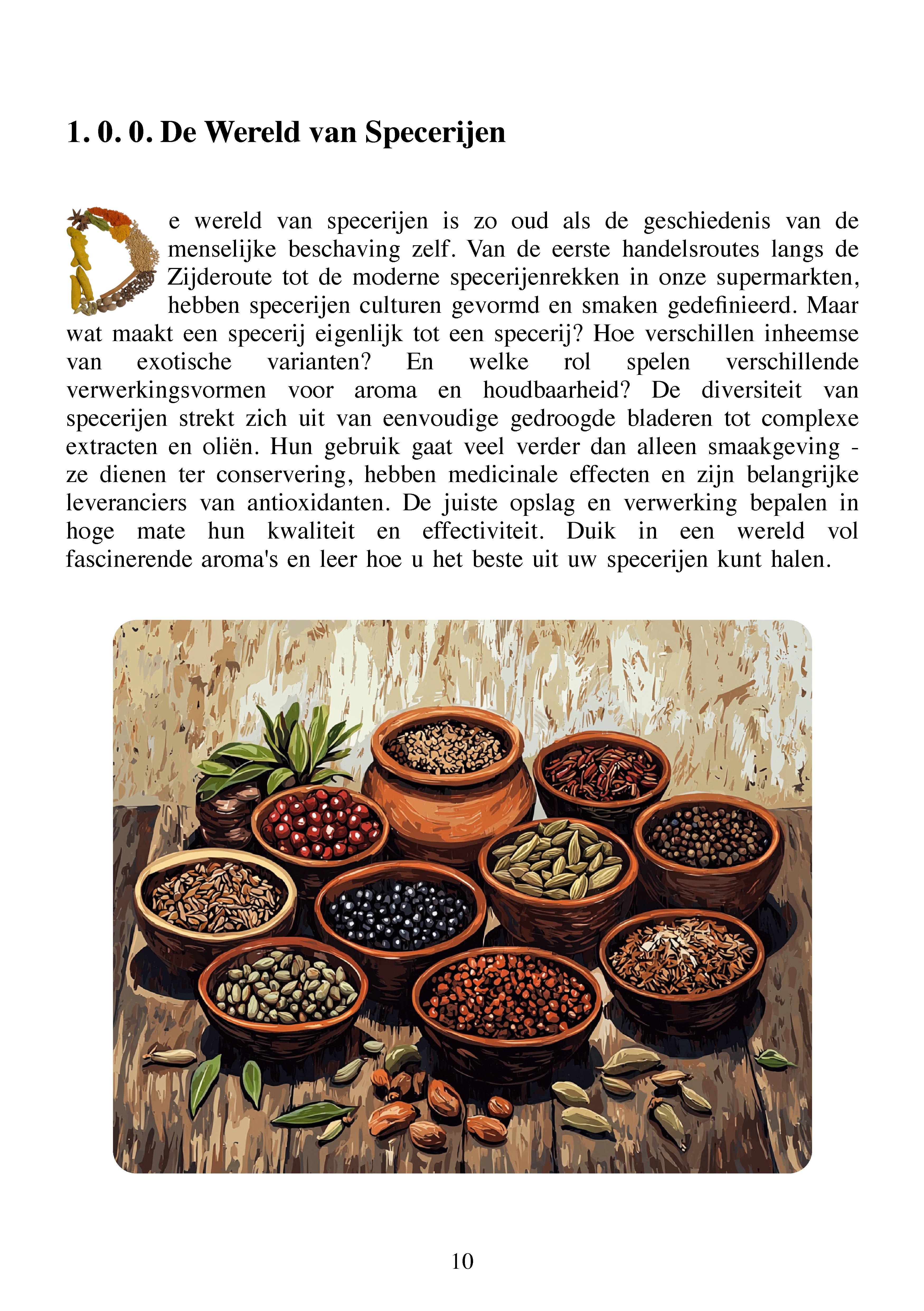 1. 0. 0. De Wereld van Specerijen

De wereld van specerijen is zo oud als de geschiedenis van de menselijke beschaving zelf. Van de eerste handelsroutes langs de Zijderoute tot de moderne specerijenrekken in onze supermarkten, hebben specerijen culturen gevormd en smaken gedefinieerd. Maar wat maakt een specerij eigenlijk tot een specerij? Hoe verschillen inheemse van exotische varianten? En welke rol spelen verschillende verwerkingsvormen voor aroma en houdbaarheid? De diversiteit van specerijen strekt zich uit van eenvoudige gedroogde bladeren tot complexe extracten en oliën. Hun gebruik gaat veel verder dan alleen smaakgeving - ze dienen ter conservering, hebben medicinale effecten en zijn belangrijke leveranciers van antioxidanten. De juiste opslag en verwerking bepalen in hoge mate hun kwaliteit en effectiviteit. Duik in een wereld vol fascinerende aroma's en leer hoe u het beste uit uw specerijen kunt halen.

10